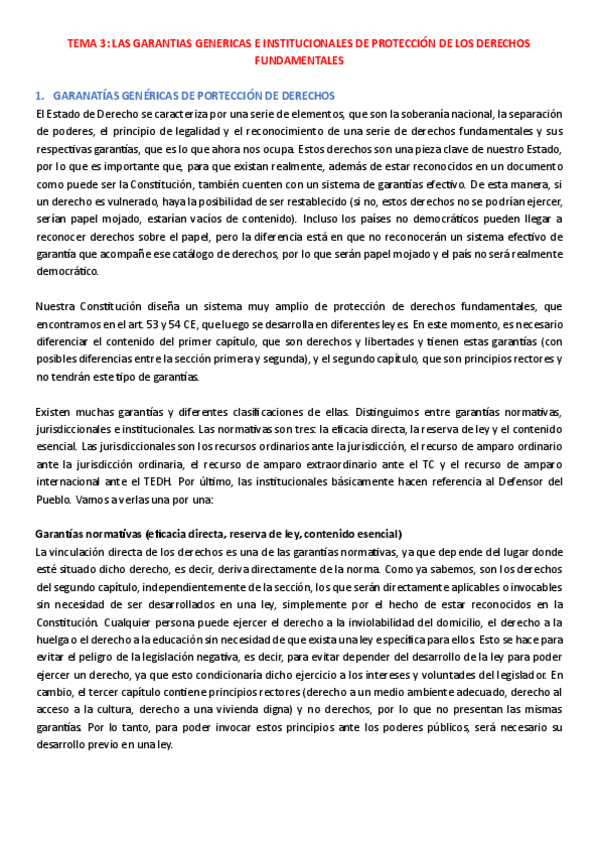 TEMA 3: LAS GARANTIAS GENERICAS E INSTITUCIONALES DE PROTECCIÓN DE LOS DERECHOS FUNDAMENTALES

1. GARANATÍAS GENÉRICAS DE PORTECCIÓN DE DERECHOS

El Estado de Derecho se caracteriza por una serie de elementos, que son la soberanía nacional, la separación de poderes, el principio de legalidad y el reconocimiento de una serie de derechos fundamentales y sus respectivas garantías, que es lo que ahora nos ocupa. Estos derechos son una pieza clave de nuestro Estado, por lo que es importante que, para que existan realmente, además de estar reconocidos en un documento como puede ser la Constitución, también cuenten con un sistema de garantías efectivo. De esta manera, si un derecho es vulnerado, haya la posibilidad de ser restablecido (si no, estos derechos no se podrían ejercer, serían papel mojado, estarían vacíos de contenido). Incluso los países no democráticos pueden llegar a reconocer derechos sobre el papel, pero la diferencia está en que no reconocerán un sistema efectivo de garantía que acompañe ese catálogo de derechos, por lo que serán papel mojado y el país no será realmente democrático.

Nuestra Constitución diseña un sistema muy amplio de protección de derechos fundamentales, que encontramos en el art. 53 y 54 CE, que luego se desarrolla en diferentes leyes. En este momento, es necesario diferenciar el contenido del primer capítulo, que son derechos y libertades y tienen estas garantías (con posibles diferencias entre la sección primera y segunda), y el segundo capítulo, que son principios rectores y no tendrán este tipo de garantías.

Existen muchas garantías y diferentes clasificaciones de ellas. Distinguimos entre garantías normativas, jurisdiccionales e institucionales. Las normativas son tres: la eficacia directa, la reserva de ley y el contenido esencial. Las jurisdiccionales son los recursos ordinarios ante la jurisdicción, el recurso de amparo ordinario ante la jurisdicción ordinaria, el recurso de amparo extraordinario ante el TC y el recurso de amparo internacional ante el TEDH. Por último, las institucionales básicamente hacen referencia al Defensor del Pueblo. Vamos a verlas una por una:

Garantías normativas (eficacia directa, reserva de ley, contenido esencial)

La vinculación directa de los derechos es una de las garantías normativas, ya que depende del lugar donde esté situado dicho derecho, es decir, deriva directamente de la norma. Como ya sabemos, son los derechos del segundo capítulo, independientemente de la sección, los que serán directamente aplicables o invocables sin necesidad de ser desarrollados en una ley, simplemente por el hecho de estar reconocidos en la Constitución. Cualquier persona puede ejercer el derecho a la inviolabilidad del domicilio, el derecho a la huelga o el derecho a la educación sin necesidad de que exista una ley específica para ellos. Esto se hace para evitar el peligro de la legislación negativa, es decir, para evitar depender del desarrollo de la ley para poder ejercer un derecho, ya que esto condicionaría dicho ejercicio a los intereses y voluntades del legislador. En cambio, el tercer capítulo contiene principios rectores (derecho a un medio ambiente adecuado, derecho al acceso a la cultura, derecho a una vivienda digna) y no derechos, por lo que no presentan las mismas garantías. Por lo tanto, para poder invocar estos principios ante los poderes públicos, será necesario su desarrollo previo en una ley.